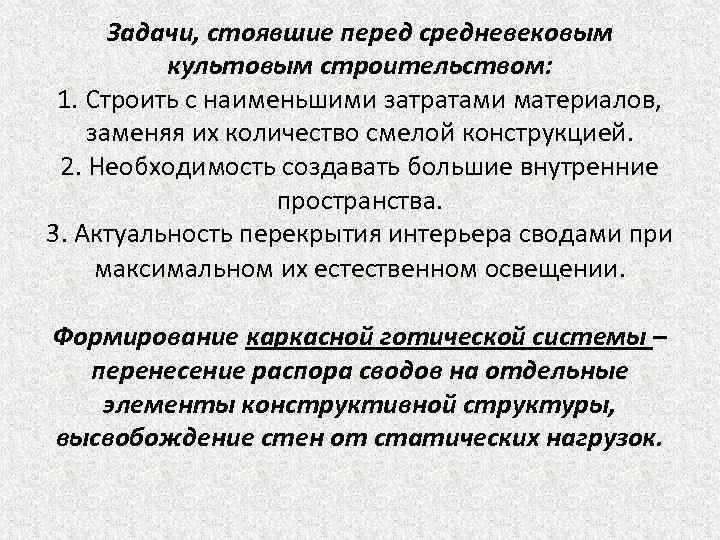 Задачи, стоявшие перед средневековым культовым строительством:
1. Строить с наименьшими затратами материалов, заменяя их количество смелой конструкцией.
2. Необходимость создавать большие внутренние пространства.
3. Актуальность перекрытия интерьера сводами при максимальном их естественном освещении.

Формирование каркасной готической системы – перенесение распора сводов на отдельные элементы конструктивной структуры, высвобождение стен от статических нагрузок.